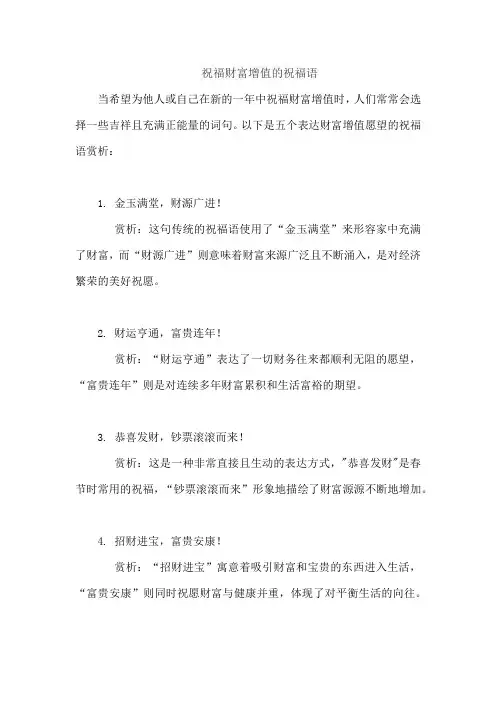 祝福财富增值的祝福语

当希望为他人或自己在新的一年中祝福财富增值时，人们常常会选择一些吉祥且充满正能量的词句。以下是五个表达财富增值愿望的祝福语赏析：

1. 金玉满堂，财源广进！

赏析：这句传统的祝福语使用了“金玉满堂”来形容家中充满了财富，而“财源广进”则意味着财富来源广泛且不断涌入，是对经济繁荣的美好祝愿。

2. 财运亨通，富贵连年！

赏析：“财运亨通”表达了一切财务往来都顺利无阻的愿望，“富贵连年”则是对连续多年财富累积和生活富裕的期望。

3. 恭喜发财，钞票滚滚而来！

赏析：这是一种非常直接且生动的表达方式，"恭喜发财"是春节时常用的祝福，“钞票滚滚而来”形象地描绘了财富源源不断地增加。

4. 招财进宝，富贵安康！

赏析：“招财进宝”寓意着吸引财富和宝贵的东西进入生活，“富贵安康”则同时祝愿财富与健康并重，体现了对平衡生活的向往。